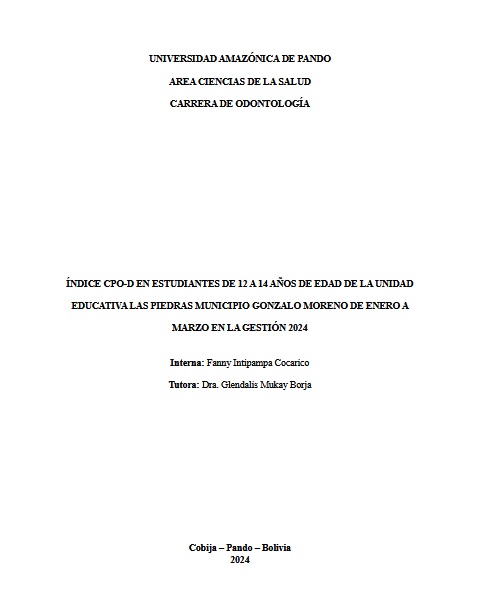 UNIVERSIDAD AMAZÓNICA DE PANDO

AREA CIENCIAS DE LA SALUD

CARRERA DE ODONTOLOGÍA

ÍNDICE CPO-D EN ESTUDIANTES DE 12 A 14 AÑOS DE EDAD DE LA UNIDAD EDUCATIVA LAS PIEDRAS MUNICIPIO GONZALO MORENO DE ENERO A MARZO EN LA GESTIÓN 2024

Interna: Fanny Intipampa Cocarico

Tutora: Dra. Glendalis Mukay Borja

Cobija – Pando – Bolivia
2024